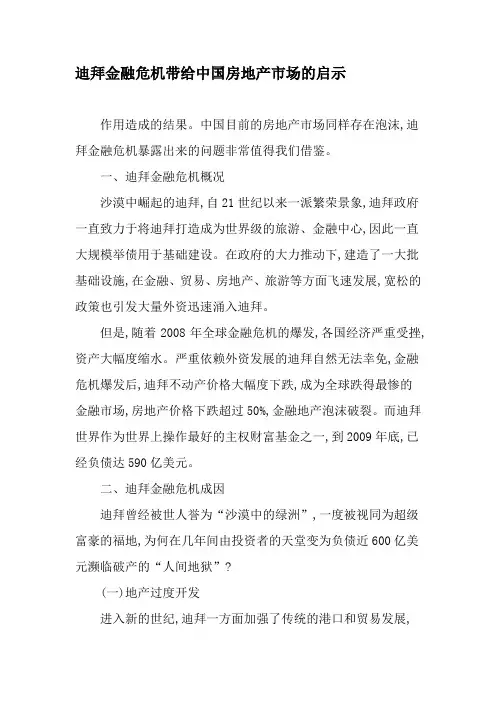 迪拜金融危机带给中国房地产市场的启示

作用造成的结果。中国目前的房地产市场同样存在泡沫,迪拜金融危机暴露出来的问题非常值得我们借鉴。

一、迪拜金融危机概况

沙漠中崛起的迪拜,自21世纪以来一派繁荣景象,迪拜政府一直致力于将迪拜打造成为世界级的旅游、金融中心,因此一直大规模举债用于基础建设。在政府的大力推动下,建造了一大批基础设施,在金融、贸易、房地产、旅游等方面飞速发展,宽松的政策也引发大量外资迅速涌入迪拜。

但是,随着2008年全球金融危机的爆发,各国经济严重受挫,资产大幅度缩水。严重依赖外资发展的迪拜自然无法幸免,金融危机爆发后,迪拜不动产价格大幅度下跌,成为全球跌得最惨的金融市场,房地产价格下跌超过50%,金融地产泡沫破裂。而迪拜世界作为世界上操作最好的主权财富基金之一,到2009年底,已经负债达590亿美元。

二、迪拜金融危机成因

迪拜曾经被世人誉为“沙漠中的绿洲”,一度被视同为超级富豪的福地,为何在几年间由投资者的天堂变为负债近600亿美元濒临破产的“人间地狱”?

(一)地产过度开发

进入新的世纪,迪拜一方面加强了传统的港口和贸易发展,